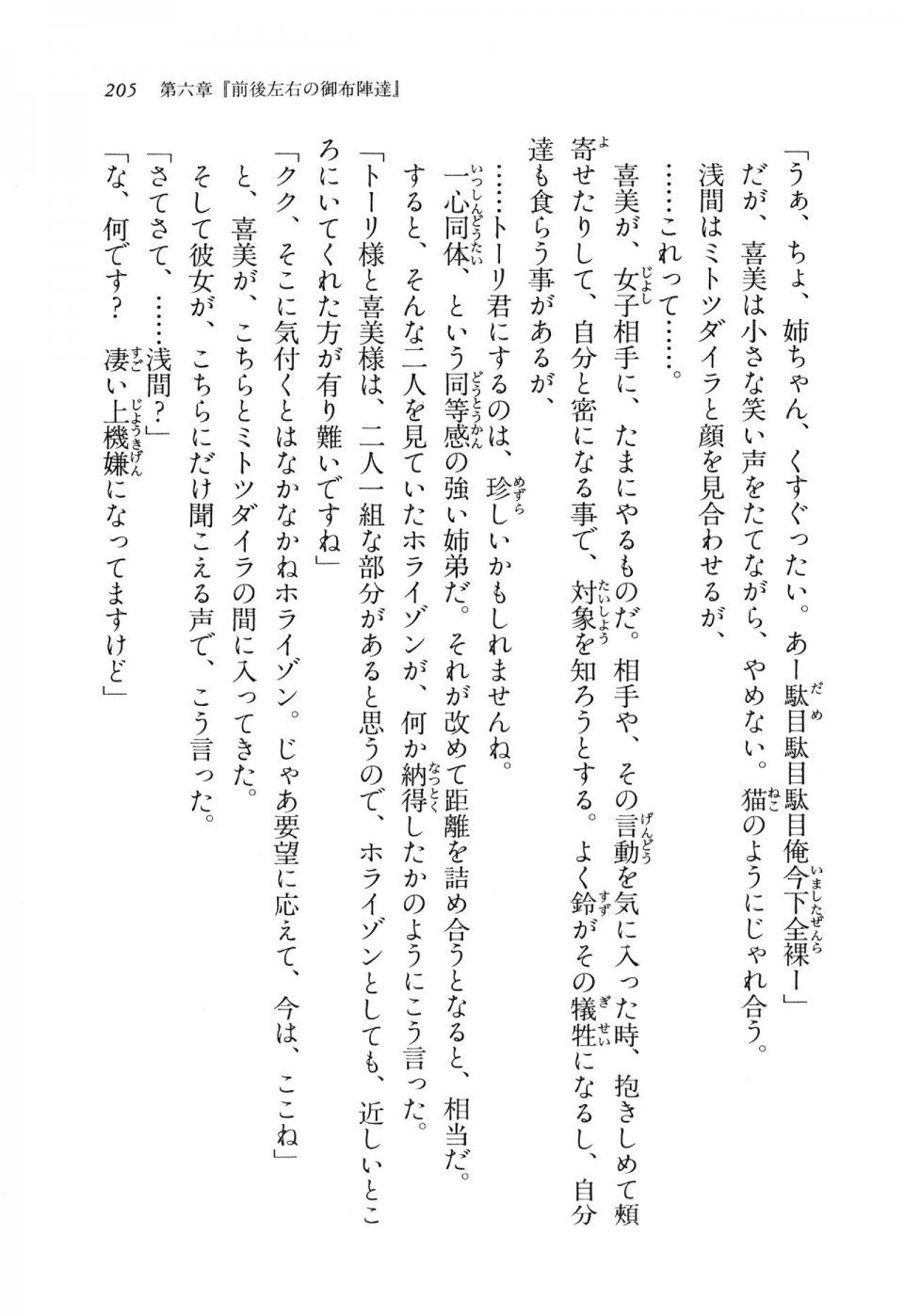 205　第六章『前後左右の御布陣達』

「うぁ、ちょ、姉ちゃん、くすぐったい。あー駄目駄目駄目俺今下全裸ー」

だが、喜美は小さな笑い声をたてながら、やめない。猫のようにじゃれ合う。

浅間はミトツダイラと顔を見合わせるが、

……これって……。

喜美が、女子相手に、たまにやるものだ。相手や、その言動を気に入った時、抱きしめて頬寄せたりして、自分と密になる事で、対象を知ろうとする。よく鈴がその犠牲になるし、自分達も食らう事があるが、

……トーリ君にするのは、珍しいかもしれませんね。

一心同体、という同等感の強い姉弟だ。それが改めて距離を詰め合うとなると、相当だ。

すると、そんな二人を見ていたホライゾンが、何か納得したかのようにこう言った。

「トーリ様と喜美様は、二人一組な部分があると思うので、ホライゾンとしても、近しいところにいてくれた方が有り難いですね」

「クク、そこに気付くとはなかなかねホライゾン。じゃあ要望に応えて、今は、ここね」

と、喜美が、こちらとミトツダイラの間に入ってきた。

そして彼女が、こちらにだけ聞こえる声で、こう言った。

「さてさて、……浅間？」

「な、何です？　凄い上機嫌になってますけど」